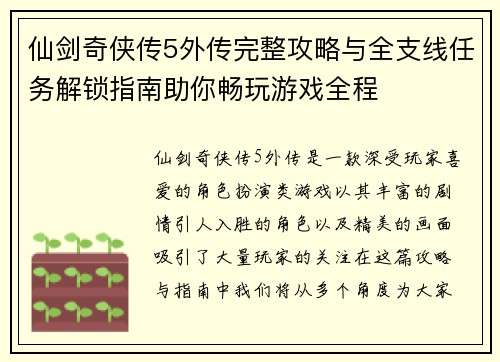 仙剑奇侠传5外传完整攻略与全支线任务解锁指南助你畅玩游戏全程

仙剑奇侠传5外传是一款深受玩家喜爱的角色扮演类游戏以其丰富的剧情引人入胜的角色以及精美的画面吸引了大量玩家的关注在这篇攻略与指南中我们将从多个角度为大家